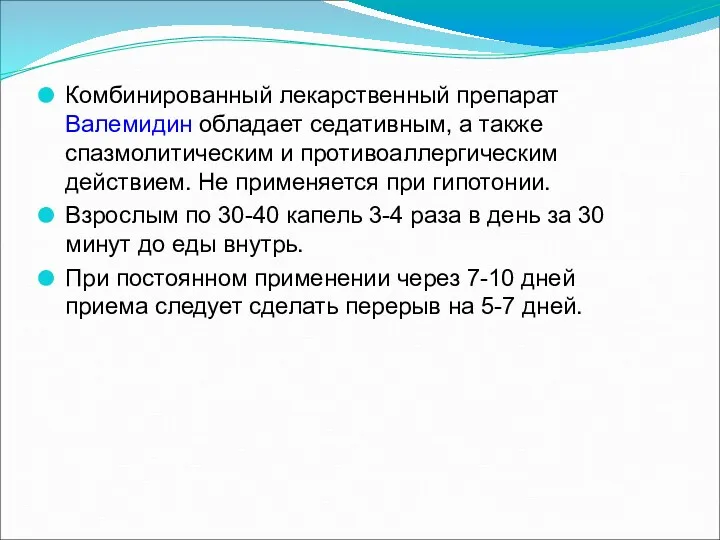 Комбинированный лекарственный препарат Валемидин обладает седативным, а также спазмолитическим и противоаллергическим действием. Не применяется при гипотонии.

Взрослым по 30-40 капель 3-4 раза в день за 30 минут до еды внутрь.

При постоянном применении через 7-10 дней приема следует сделать перерыв на 5-7 дней.